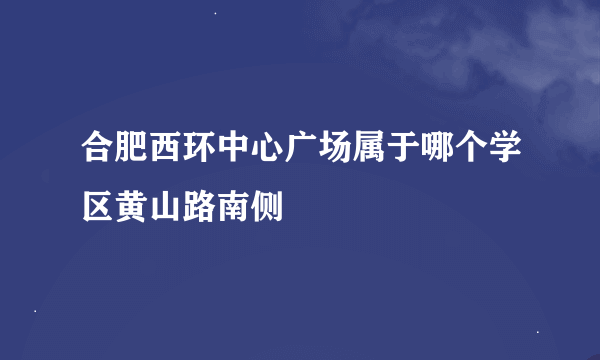 合肥西环中心广场属于哪个学区黄山路南侧